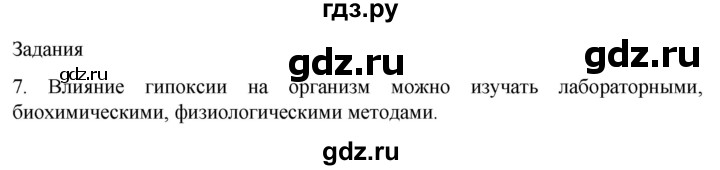 гдз.ру

Задания

gdz.ru gdz.ru

gdz.ru

7. Влияние гипоксии на организм можно изучать лабораторными, биохимическими, физиологическими методами.

gdz.ru